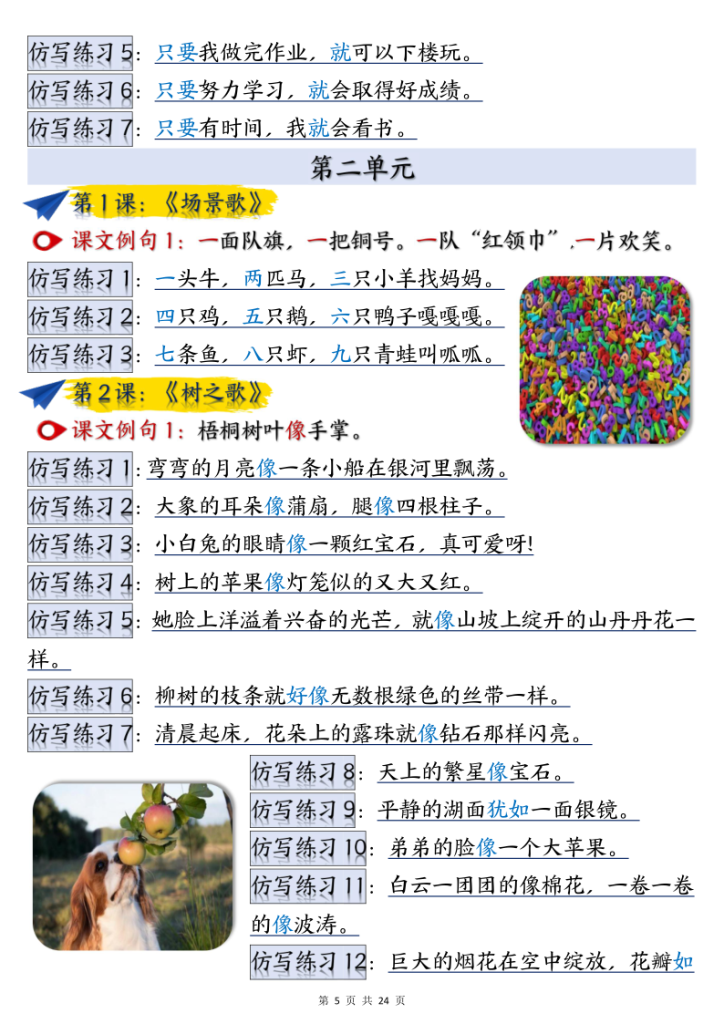 仿写练习5：只要我做完作业，就可以下楼玩。

仿写练习6：只要努力学习，就会取得好成绩。

仿写练习7：只要有时间，我就会看书。

第二单元

第1课：《场景歌》

课文例句1：一面队旗，一把铜号。一队“红领巾”，一片欢笑。

仿写练习1：一头牛，两匹马，三只小羊找妈妈。

仿写练习2：四只鸡，五只鹅，六只鸭子嘎嘎嘎。

仿写练习3：七条鱼，八只虾，九只青蛙叫呱呱。

第2课：《树之歌》

课文例句1：梧桐树叶像手掌。

仿写练习1：弯弯的月亮像一条小船在银河里飘荡。

仿写练习2：大象的耳朵像蒲扇，腿像四根柱子。

仿写练习3：小白兔的眼睛像一颗红宝石，真可爱呀!

仿写练习4：树上的苹果像灯笼似的又大又红。

仿写练习5：她脸上洋溢着兴奋的光芒，就像山坡上绽开的山丹丹花一样。

仿写练习6：柳树的枝条就好像无数根绿色的丝带一样。

仿写练习7：清晨起床，花朵上的露珠就像钻石那样闪亮。

仿写练习8：天上的繁星像宝石。

仿写练习9：平静的湖面犹如一面银镜。

仿写练习10：弟弟的脸像一个大苹果。

仿写练习11：白云一团团的像棉花，一卷一卷的像波涛。

仿写练习12：巨大的烟花在空中绽放，花瓣如

第 5 页 共 24 页